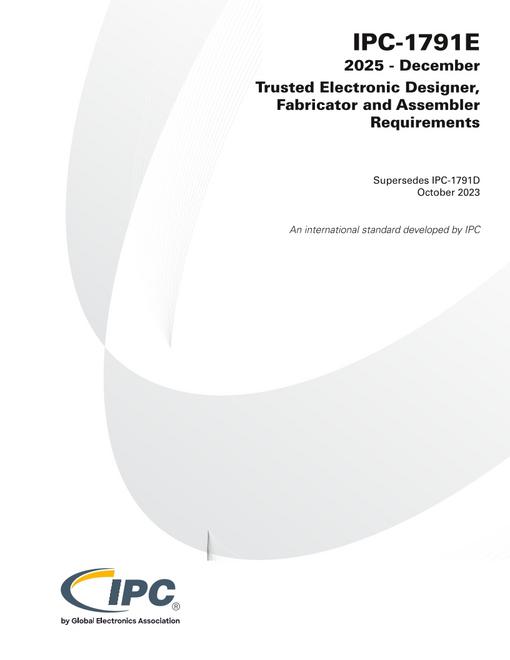 IPC-1791E

2025 - December

Trusted Electronic Designer, Fabricator and Assembler Requirements

Supersedes IPC-1791D
October 2023

An international standard developed by IPC

IPC®

by Global Electronics Association